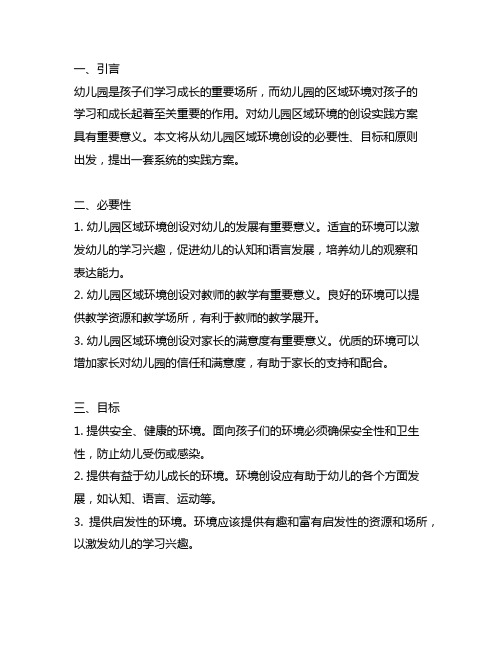 一、引言

幼儿园是孩子们学习成长的重要场所，而幼儿园的区域环境对孩子的学习和成长起着至关重要的作用。对幼儿园区域环境的创设实践方案具有重要意义。本文将从幼儿园区域环境创设的必要性、目标和原则出发，提出一套系统的实践方案。

二、必要性

1. 幼儿园区域环境创设对幼儿的发展有重要意义。适宜的环境可以激发幼儿的学习兴趣，促进幼儿的认知和语言发展，培养幼儿的观察和表达能力。

2. 幼儿园区域环境创设对教师的教学有重要意义。良好的环境可以提供教学资源和教学场所，有利于教师的教学展开。

3. 幼儿园区域环境创设对家长的满意度有重要意义。优质的环境可以增加家长对幼儿园的信任和满意度，有助于家长的支持和配合。

三、目标

1. 提供安全、健康的环境。面向孩子们的环境必须确保安全性和卫生性，防止幼儿受伤或感染。

2. 提供有益于幼儿成长的环境。环境创设应有助于幼儿的各个方面发展，如认知、语言、运动等。

3. 提供启发性的环境。环境应该提供有趣和富有启发性的资源和场所，以激发幼儿的学习兴趣。